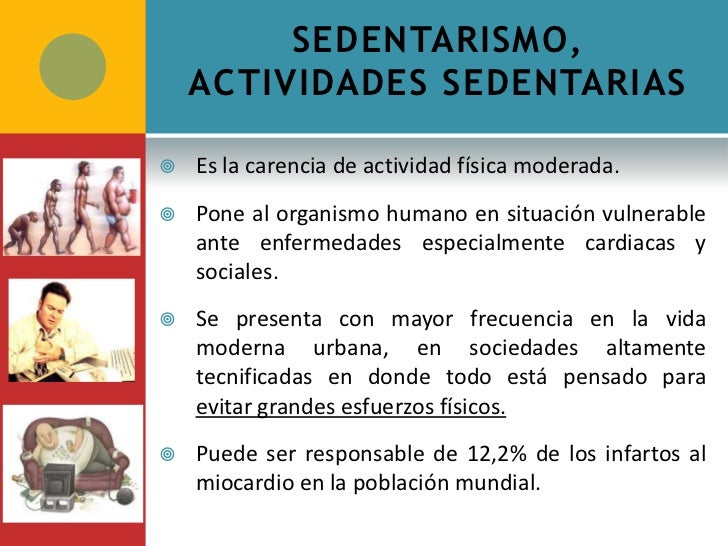 SEDENTARISMO, ACTIVIDADES SEDENTARIAS

Es la carencia de actividad física moderada.

Pone al organismo humano en situación vulnerable ante enfermedades especialmente cardiacas y sociales.

Se presenta con mayor frecuencia en la vida moderna urbana, en sociedades altamente tecnificadas en donde todo está pensado para evitar grandes esfuerzos físicos.

Puede ser responsable de 12,2% de los infartos al miocardio en la población mundial.